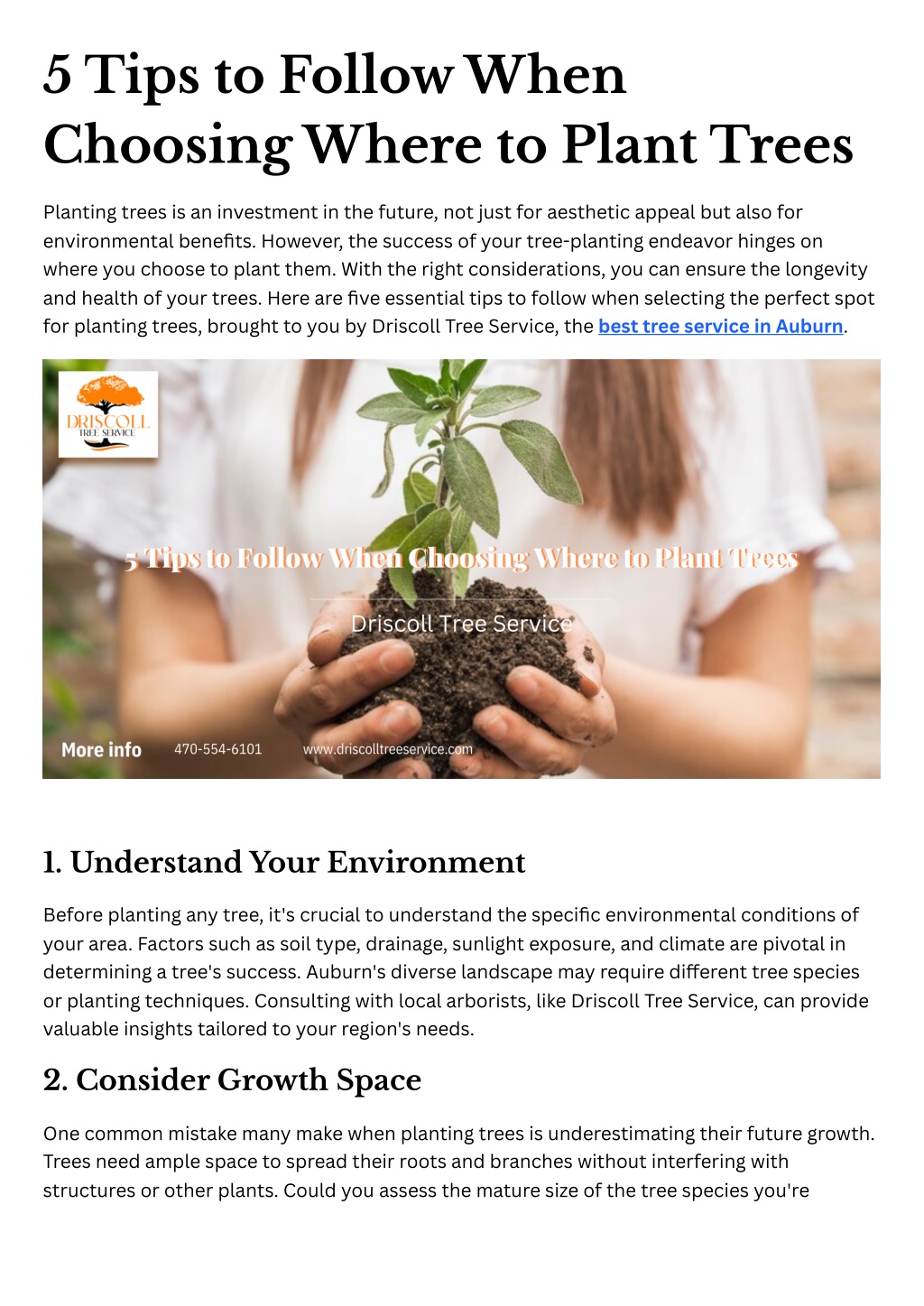 5 Tips to Follow When Choosing Where to Plant Trees

Planting trees is an investment in the future, not just for aesthetic appeal but also for environmental benefits. However, the success of your tree-planting endeavor hinges on where you choose to plant them. With the right considerations, you can ensure the longevity and health of your trees. Here are five essential tips to follow when selecting the perfect spot for planting trees, brought to you by Driscoll Tree Service, the best tree service in Auburn.

DRISCOLL TREE SERVICE

5 Tips to Follow When Choosing Where to Plant Trees

Driscoll Tree Service

More info 470-554-6101 www.driscolltreeservice.com

1. Understand Your Environment

Before planting any tree, it's crucial to understand the specific environmental conditions of your area. Factors such as soil type, drainage, sunlight exposure, and climate are pivotal in determining a tree's success. Auburn's diverse landscape may require different tree species or planting techniques. Consulting with local arborists, like Driscoll Tree Service, can provide valuable insights tailored to your region's needs.

2. Consider Growth Space

One common mistake many make when planting trees is underestimating their future growth. Trees need ample space to spread their roots and branches without interfering with structures or other plants. Could you assess the mature size of the tree species you're